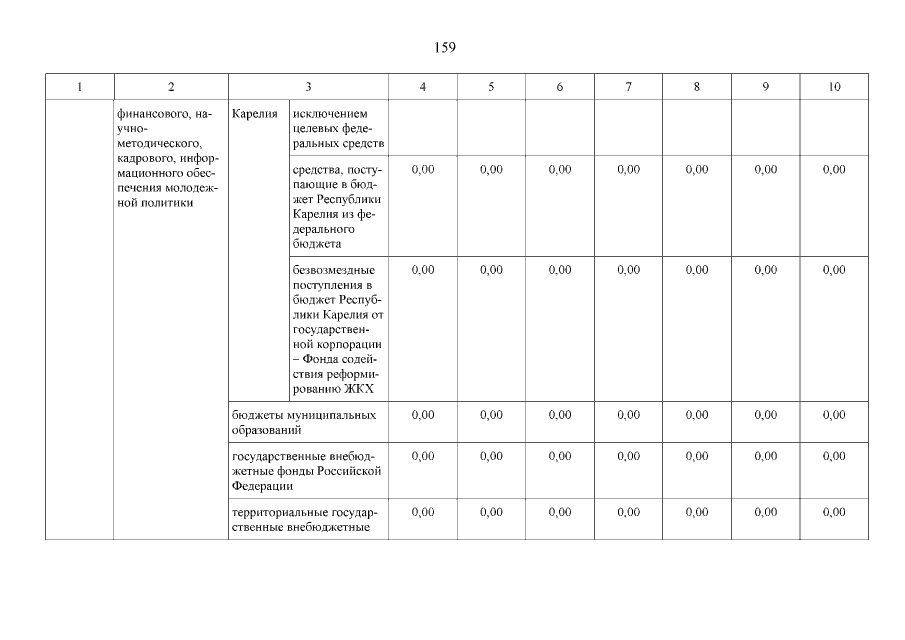 159

| 1 | 2 | 3 | | 4 | 5 | 6 | 7 | 8 | 9 | 10 |
|---|---|---|---|---|---|---|---|---|---|---|
| | финансового, научно-методического, кадрового, информационного обеспечения молодежной политики | Карелия | исключением целевых федеральных средств | | | | | | | |
| | | | средства, поступающие в бюджет Республики Карелия из федерального бюджета | 0,00 | 0,00 | 0,00 | 0,00 | 0,00 | 0,00 | 0,00 |
| | | | безвозмездные поступления в бюджет Республики Карелия от государственной корпорации – Фонда содействия реформированию ЖКХ | 0,00 | 0,00 | 0,00 | 0,00 | 0,00 | 0,00 | 0,00 |
| | | бюджеты муниципальных образований | | 0,00 | 0,00 | 0,00 | 0,00 | 0,00 | 0,00 | 0,00 |
| | | государственные внебюджетные фонды Российской Федерации | | 0,00 | 0,00 | 0,00 | 0,00 | 0,00 | 0,00 | 0,00 |
| | | территориальные государственные внебюджетные | | 0,00 | 0,00 | 0,00 | 0,00 | 0,00 | 0,00 | 0,00 |